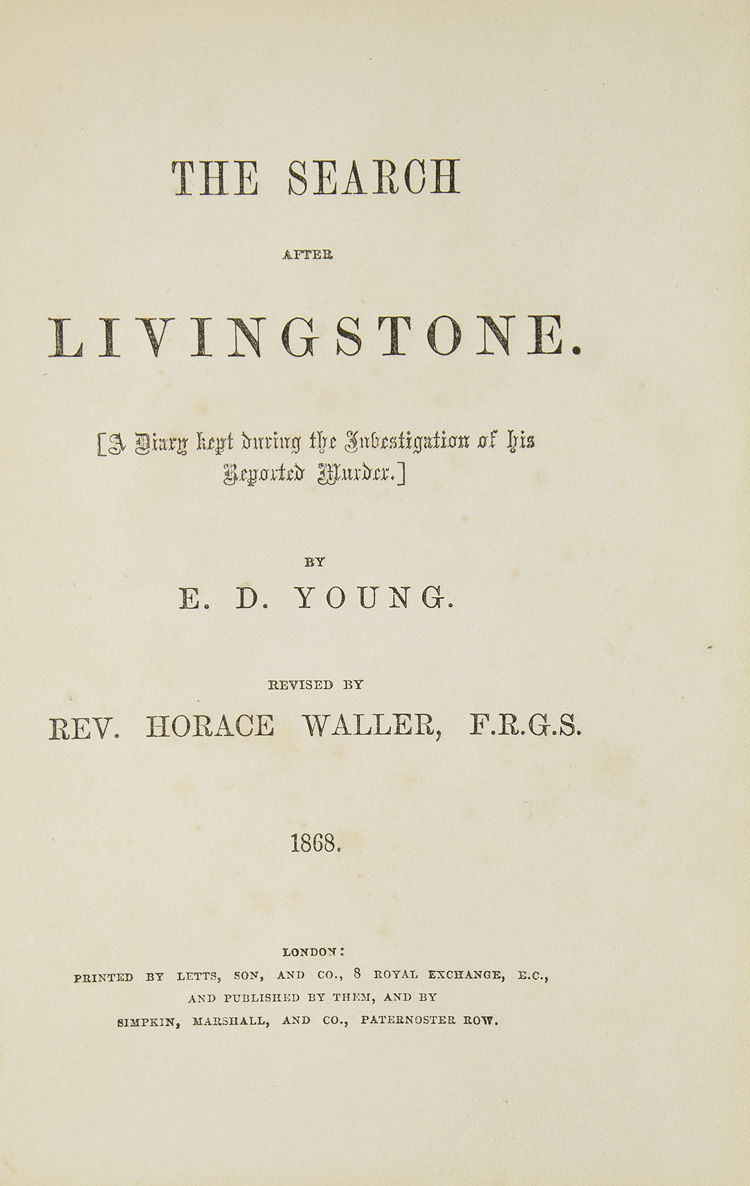 THE SEARCH

AFTER

LIVINGSTONE.

[A Diary kept during the Investigation of his Reported Murder.]

BY

E. D. YOUNG.

REVISED BY

REV. HORACE WALLER, F.R.G.S.

1868.

LONDON:
PRINTED BY LETTS, SON, AND CO., 8 ROYAL EXCHANGE, E.C.,
AND PUBLISHED BY THEM, AND BY
SIMPKIN, MARSHALL, AND CO., PATERNOSTER ROW.